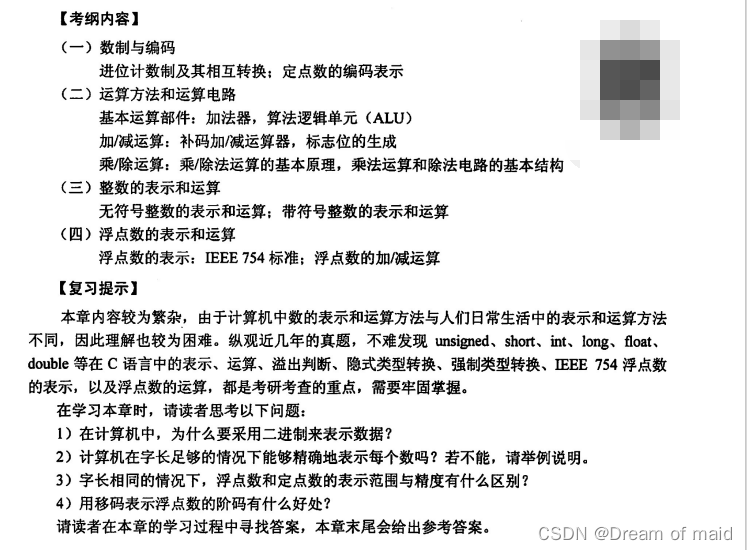 【考纲内容】

（一）数制与编码
进位计数制及其相互转换；定点数的编码表示

（二）运算方法和运算电路
基本运算部件：加法器，算法逻辑单元（ALU）
加/减运算：补码加/减运算器，标志位的生成
乘/除运算：乘/除法运算的基本原理，乘法运算和除法电路的基本结构

（三）整数的表示和运算
无符号整数的表示和运算；带符号整数的表示和运算

（四）浮点数的表示和运算
浮点数的表示：IEEE 754标准；浮点数的加/减运算

【复习提示】

本章内容较为繁杂，由于计算机中数的表示和运算方法与人们日常生活中的表示和运算方法不同，因此理解也较为困难。纵观近几年的真题，不难发现unsigned、short、int、long、float、double等在C语言中的表示、运算、溢出判断、隐式类型转换、强制类型转换、IEEE 754浮点数的表示，以及浮点数的运算，都是考研考查的重点，需要牢固掌握。

在学习本章时，请读者思考以下问题：

1）在计算机中，为什么要采用二进制来表示数据？

2）计算机在字长足够的情况下能够精确地表示每个数吗？若不能，请举例说明。

3）字长相同的情况下，浮点数和定点数的表示范围与精度有什么区别？

4）用移码表示浮点数的阶码有什么好处？

请读者在本章的学习过程中寻找答案，本章末尾会给出参考答案。

CSDN @Dream of maid